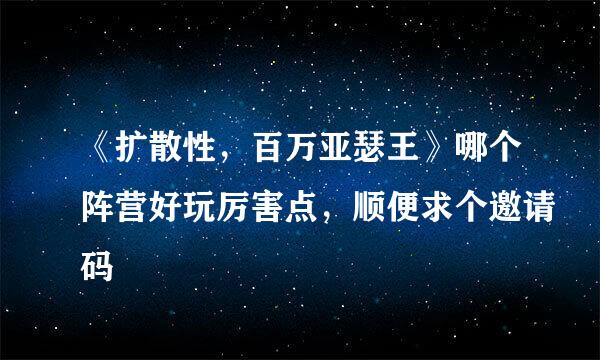 《扩散性，百万亚瑟王》哪个阵营好玩厉害点，顺便求个邀请码